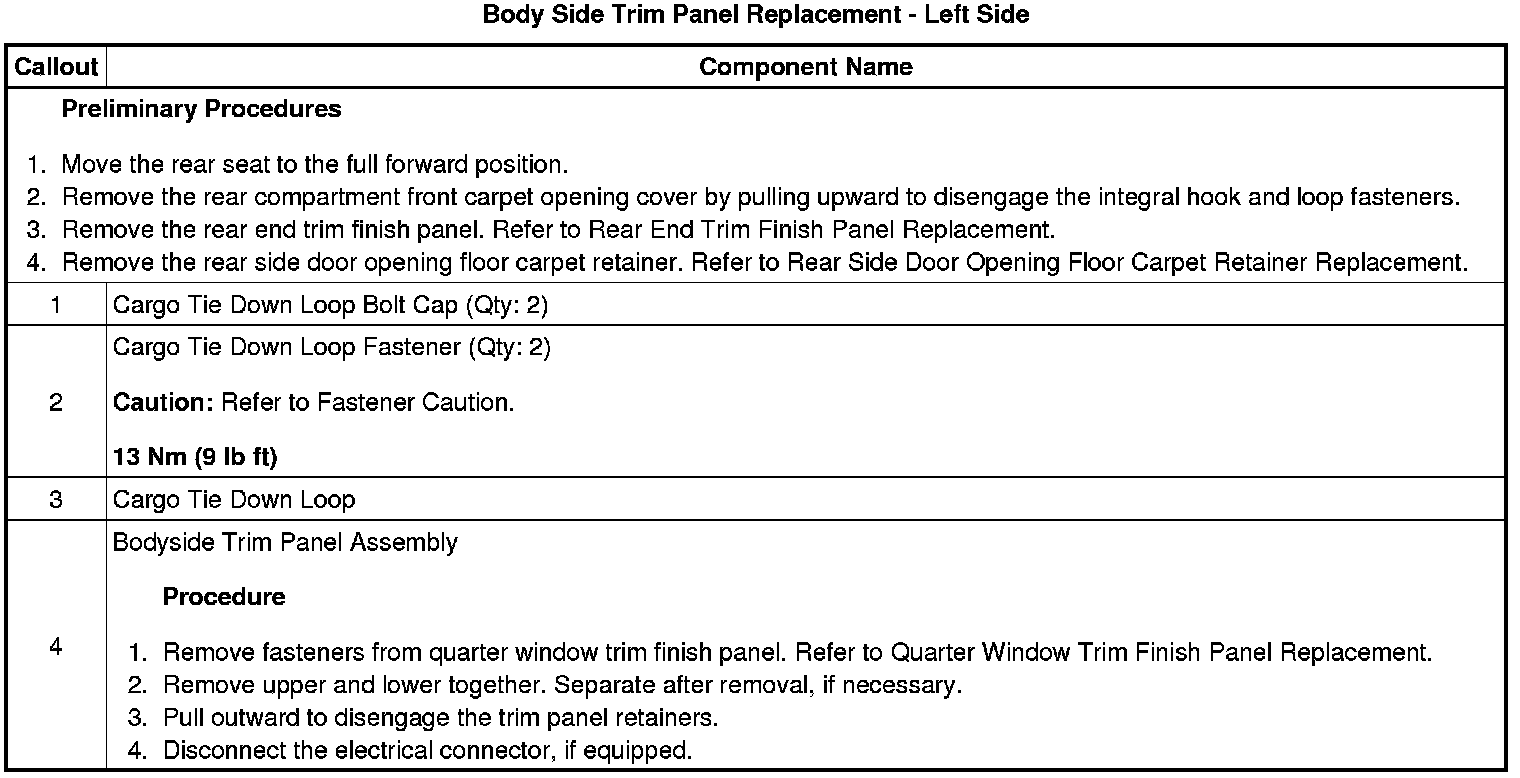 Body Side Trim Panel Replacement - Left Side

| Callout | Component Name |
|---|---|
| Preliminary Procedures 1. Move the rear seat to the full forward position. 2. Remove the rear compartment front carpet opening cover by pulling upward to disengage the integral hook and loop fasteners. 3. Remove the rear end trim finish panel. Refer to Rear End Trim Finish Panel Replacement. 4. Remove the rear side door opening floor carpet retainer. Refer to Rear Side Door Opening Floor Carpet Retainer Replacement. | |
| 1 | Cargo Tie Down Loop Bolt Cap (Qty: 2) |
| 2 | Cargo Tie Down Loop Fastener (Qty: 2) Caution: Refer to Fastener Caution. 13 Nm (9 lb ft) |
| 3 | Cargo Tie Down Loop |
| 4 | Bodyside Trim Panel Assembly Procedure 1. Remove fasteners from quarter window trim finish panel. Refer to Quarter Window Trim Finish Panel Replacement. 2. Remove upper and lower together. Separate after removal, if necessary. 3. Pull outward to disengage the trim panel retainers. 4. Disconnect the electrical connector, if equipped. |